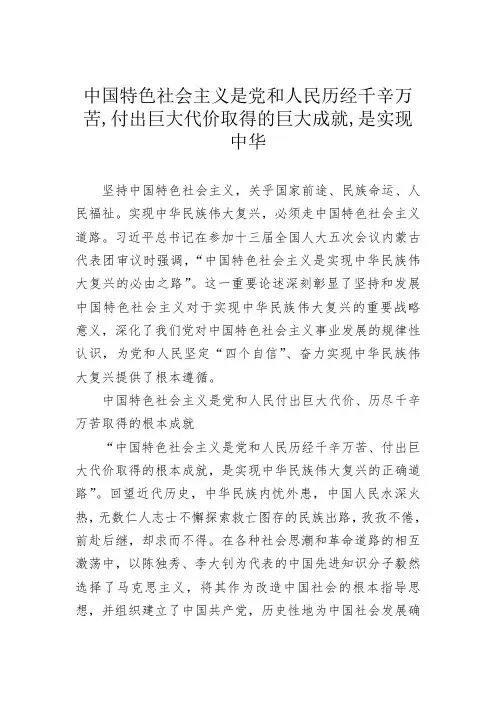 中国特色社会主义是党和人民历经千辛万苦,付出巨大代价取得的巨大成就,是实现中华

坚持中国特色社会主义，关乎国家前途、民族命运、人民福祉。实现中华民族伟大复兴，必须走中国特色社会主义道路。习近平总书记在参加十三届全国人大五次会议内蒙古代表团审议时强调，“中国特色社会主义是实现中华民族伟大复兴的必由之路”。这一重要论述深刻彰显了坚持和发展中国特色社会主义对于实现中华民族伟大复兴的重要战略意义，深化了我们党对中国特色社会主义事业发展的规律性认识，为党和人民坚定“四个自信”、奋力实现中华民族伟大复兴提供了根本遵循。

中国特色社会主义是党和人民付出巨大代价、历尽千辛万苦取得的根本成就

“中国特色社会主义是党和人民历经千辛万苦、付出巨大代价取得的根本成就，是实现中华民族伟大复兴的正确道路”。回望近代历史，中华民族内忧外患，中国人民水深火热，无数仁人志士不懈探索救亡图存的民族出路，孜孜不倦，前赴后继，却求而不得。在各种社会思潮和革命道路的相互激荡中，以陈独秀、李大钊为代表的中国先进知识分子毅然选择了马克思主义，将其作为改造中国社会的根本指导思想，并组织建立了中国共产党，历史性地为中国社会发展确